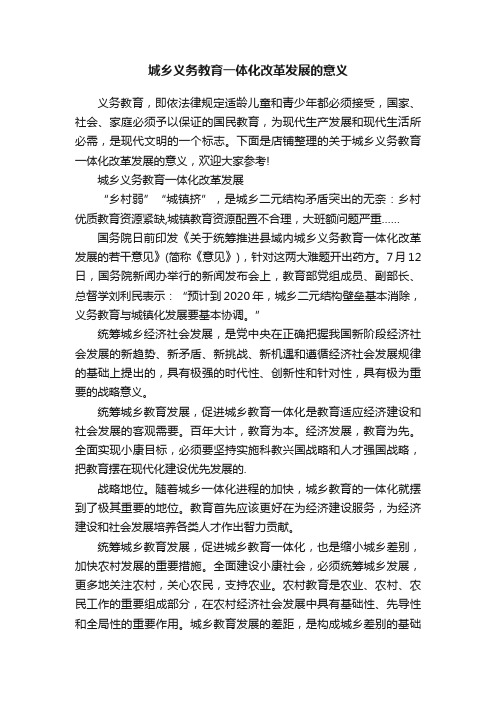 城乡义务教育一体化改革发展的意义

义务教育，即依法律规定适龄儿童和青少年都必须接受，国家、社会、家庭必须予以保证的国民教育，为现代生产发展和现代生活所必需，是现代文明的一个标志。下面是店铺整理的关于城乡义务教育一体化改革发展的意义，欢迎大家参考!

城乡义务教育一体化改革发展

“乡村弱”“城镇挤”，是城乡二元结构矛盾突出的无奈：乡村优质教育资源紧缺,城镇教育资源配置不合理，大班额问题严重……

国务院日前印发《关于统筹推进县域内城乡义务教育一体化改革发展的若干意见》(简称《意见》)，针对这两大难题开出药方。7月12日，国务院新闻办举行的新闻发布会上，教育部党组成员、副部长、总督学刘利民表示：“预计到2020年，城乡二元结构壁垒基本消除，义务教育与城镇化发展要基本协调。”

统筹城乡经济社会发展，是党中央在正确把握我国新阶段经济社会发展的新趋势、新矛盾、新挑战、新机遇和遵循经济社会发展规律的基础上提出的，具有极强的时代性、创新性和针对性，具有极为重要的战略意义。

统筹城乡教育发展，促进城乡教育一体化是教育适应经济建设和社会发展的客观需要。百年大计，教育为本。经济发展，教育为先。全面实现小康目标，必须要坚持实施科教兴国战略和人才强国战略，把教育摆在现代化建设优先发展的.

战略地位。随着城乡一体化进程的加快，城乡教育的一体化就摆到了极其重要的地位。教育首先应该更好在为经济建设服务，为经济建设和社会发展培养各类人才作出智力贡献。

统筹城乡教育发展，促进城乡教育一体化，也是缩小城乡差别，加快农村发展的重要措施。全面建设小康社会，必须统筹城乡发展，更多地关注农村，关心农民，支持农业。农村教育是农业、农村、农民工作的重要组成部分，在农村经济社会发展中具有基础性、先导性和全局性的重要作用。城乡教育发展的差距，是构成城乡差别的基础